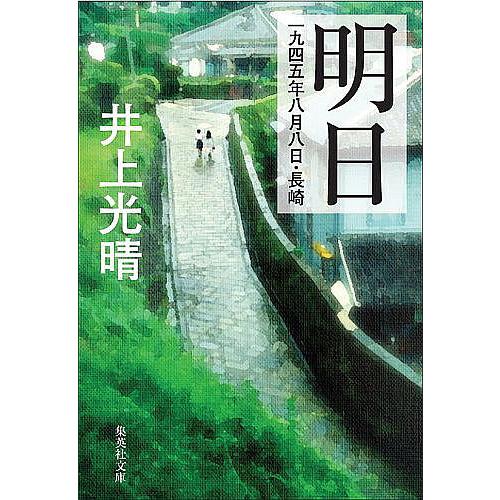 明日

一九四五年八月八日・長崎

井上光晴

集英社文庫